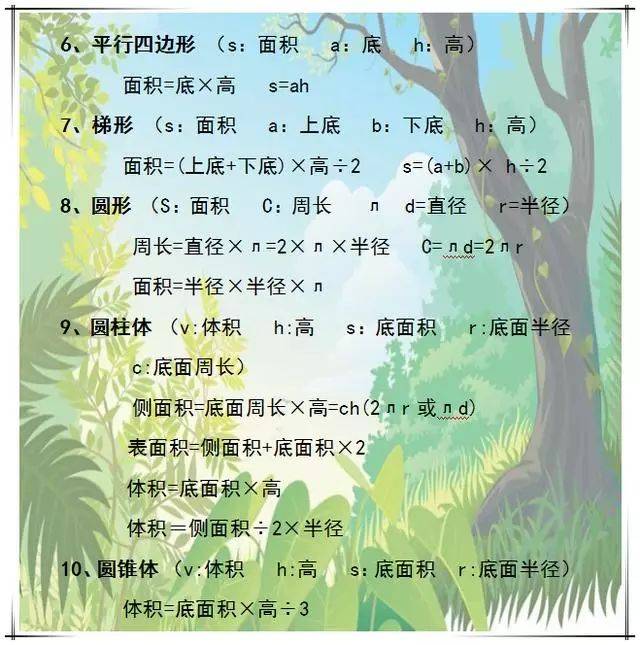 6、平行四边形 （s：面积 a：底 h：高）

面积=底×高 s=ah

7、梯形 （s：面积 a：上底 b：下底 h：高）

面积=(上底+下底)×高÷2 s=(a+b)× h÷2

8、圆形 （S：面积 C：周长 л d=直径 r=半径）

周长=直径×л=2×л×半径 C=лd=2лr

面积=半径×半径×л

9、圆柱体 （v:体积 h:高 s：底面积 r:底面半径 c:底面周长）

侧面积=底面周长×高=ch(2лr 或лd)

表面积=侧面积+底面积×2

体积=底面积×高

体积＝侧面积÷2×半径

10、圆锥体 （v:体积 h:高 s：底面积 r:底面半径）

体积=底面积×高÷3